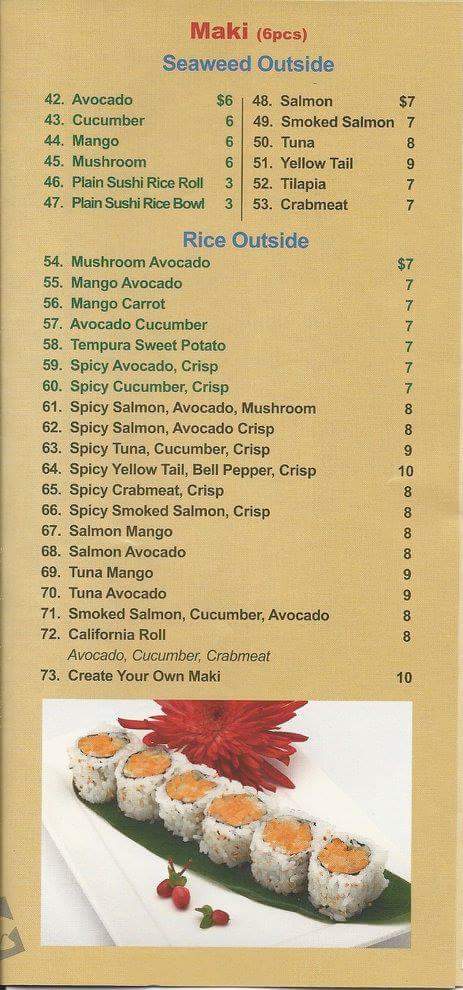 Maki (6pcs)

Seaweed Outside

42. Avocado $6
43. Cucumber 6
44. Mango 6
45. Mushroom 6
46. Plain Sushi Rice Roll 3
47. Plain Sushi Rice Bowl 3

48. Salmon $7
49. Smoked Salmon 7
50. Tuna 8
51. Yellow Tail 9
52. Tilapia 7
53. Crabmeat 7

Rice Outside

54. Mushroom Avocado $7
55. Mango Avocado 7
56. Mango Carrot 7
57. Avocado Cucumber 7
58. Tempura Sweet Potato 7
59. Spicy Avocado, Crisp 7
60. Spicy Cucumber, Crisp 7
61. Spicy Salmon, Avocado, Mushroom 8
62. Spicy Salmon, Avocado Crisp 8
63. Spicy Tuna, Cucumber, Crisp 9
64. Spicy Yellow Tail, Bell Pepper, Crisp 10
65. Spicy Crabmeat, Crisp 8
66. Spicy Smoked Salmon, Crisp 8
67. Salmon Mango 8
68. Salmon Avocado 8
69. Tuna Mango 9
70. Tuna Avocado 9
71. Smoked Salmon, Cucumber, Avocado 8
72. California Roll 8
Avocado, Cucumber, Crabmeat
73. Create Your Own Maki 10